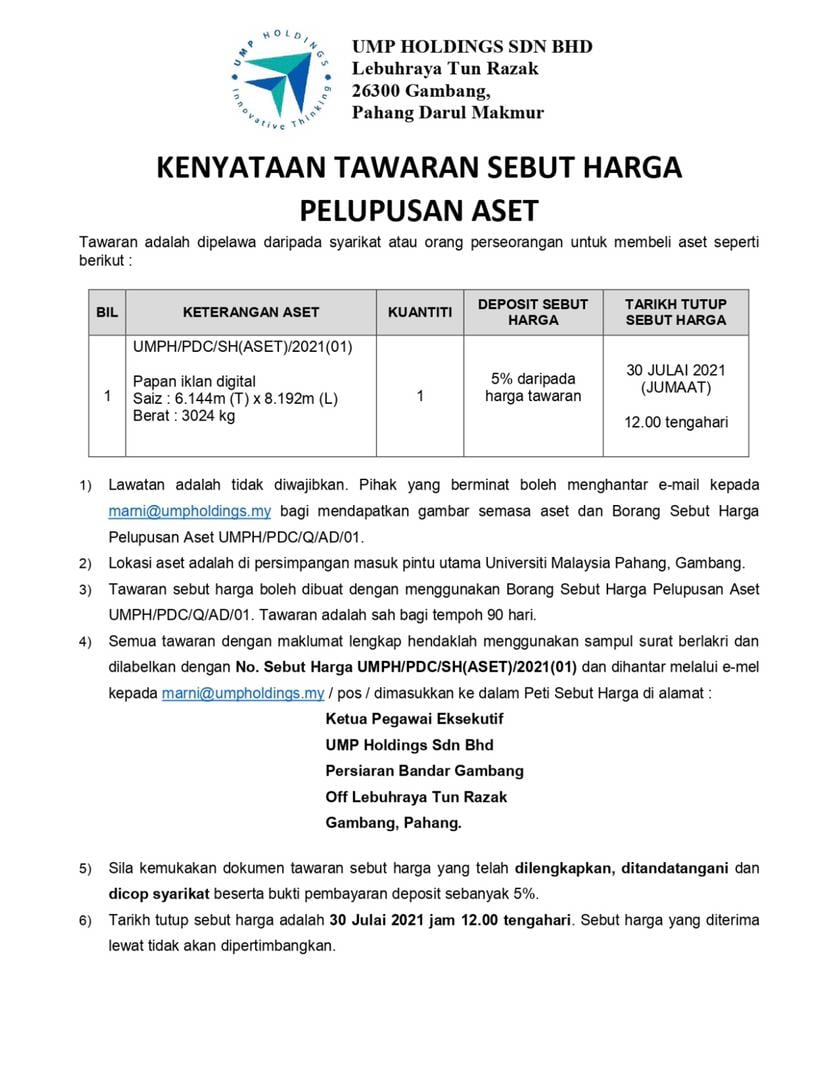 UMP HOLDINGS
Innovative Thinking

UMP HOLDINGS SDN BHD
Lebuhraya Tun Razak
26300 Gambang,
Pahang Darul Makmur

KENYATAAN TAWARAN SEBUT HARGA
PELUPUSAN ASET

Tawaran adalah dipelawa daripada syarikat atau orang perseorangan untuk membeli aset seperti berikut :

| BIL | KETERANGAN ASET | KUANTITI | DEPOSIT SEBUT HARGA | TARIKH TUTUP SEBUT HARGA |
|---|---|---|---|---|
| 1 | UMPH/PDC/SH(ASET)/2021(01) Papan iklan digital Saiz : 6.144m (T) x 8.192m (L) Berat : 3024 kg | 1 | 5% daripada harga tawaran | 30 JULAI 2021 (JUMAAT) 12.00 tengahari |

1) Lawatan adalah tidak diwajibkan. Pihak yang berminat boleh menghantar e-mail kepada marni@umpholdings.my bagi mendapatkan gambar semasa aset dan Borang Sebut Harga Pelupusan Aset UMPH/PDC/Q/AD/01.

2) Lokasi aset adalah di persimpangan masuk pintu utama Universiti Malaysia Pahang, Gambang.

3) Tawaran sebut harga boleh dibuat dengan menggunakan Borang Sebut Harga Pelupusan Aset UMPH/PDC/Q/AD/01. Tawaran adalah sah bagi tempoh 90 hari.

4) Semua tawaran dengan maklumat lengkap hendaklah menggunakan sampul surat berlakri dan dilabelkan dengan No. Sebut Harga UMPH/PDC/SH(ASET)/2021(01) dan dihantar melalui e-mel kepada marni@umpholdings.my / pos / dimasukkan ke dalam Peti Sebut Harga di alamat :

Ketua Pegawai Eksekutif
UMP Holdings Sdn Bhd
Persiaran Bandar Gambang
Off Lebuhraya Tun Razak
Gambang, Pahang.

5) Sila kemukakan dokumen tawaran sebut harga yang telah dilengkapkan, ditandatangani dan dicop syarikat beserta bukti pembayaran deposit sebanyak 5%.

6) Tarikh tutup sebut harga adalah 30 Julai 2021 jam 12.00 tengahari. Sebut harga yang diterima lewat tidak akan dipertimbangkan.